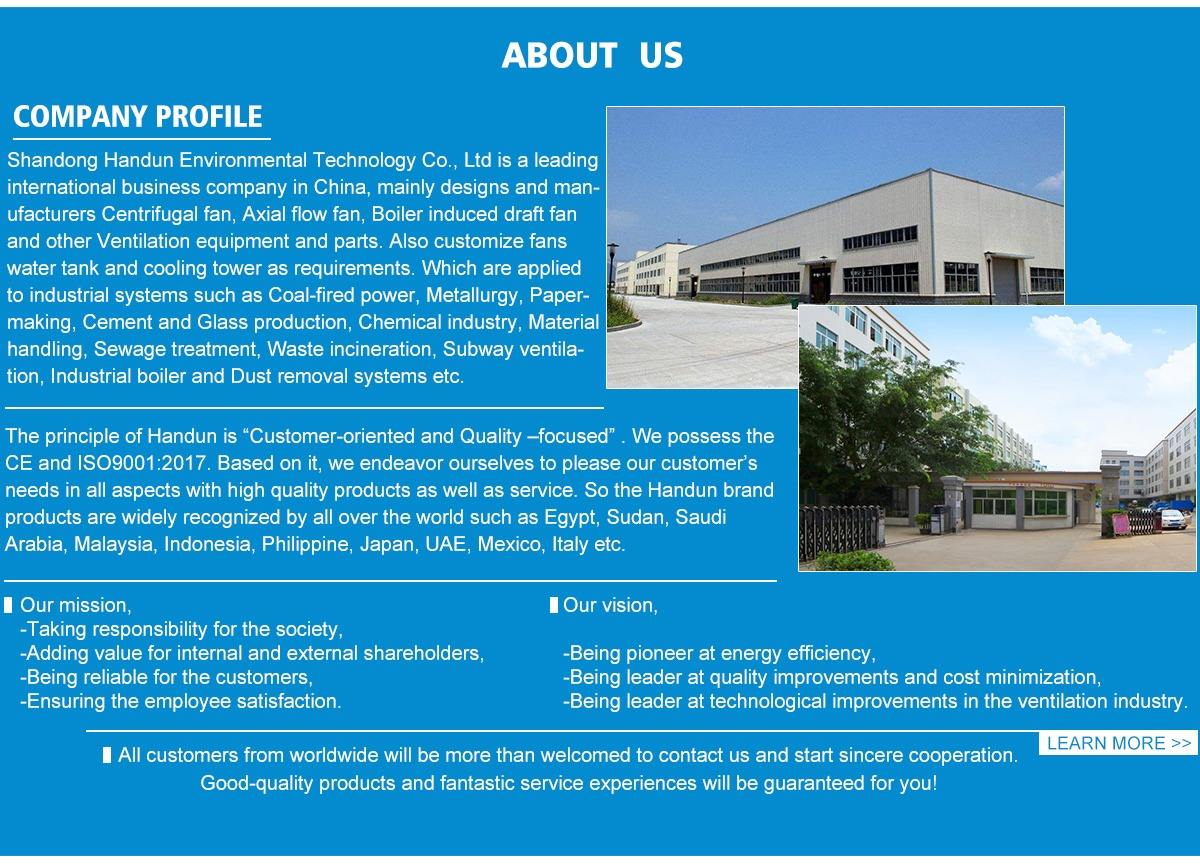 ABOUT US

COMPANY PROFILE

Shandong Handun Environmental Technology Co., Ltd is a leading international business company in China, mainly designs and manufacturers Centrifugal fan, Axial flow fan, Boiler induced draft fan and other Ventilation equipment and parts. Also customize fans water tank and cooling tower as requirements. Which are applied to industrial systems such as Coal-fired power, Metallurgy, Papermaking, Cement and Glass production, Chemical industry, Material handling, Sewage treatment, Waste incineration, Subway ventilation, Industrial boiler and Dust removal systems etc.

The principle of Handun is “Customer-oriented and Quality –focused” . We possess the CE and ISO9001:2017. Based on it, we endeavor ourselves to please our customer’s needs in all aspects with high quality products as well as service. So the Handun brand products are widely recognized by all over the world such as Egypt, Sudan, Saudi Arabia, Malaysia, Indonesia, Philippine, Japan, UAE, Mexico, Italy etc.

Our mission,
-Taking responsibility for the society,
-Adding value for internal and external shareholders,
-Being reliable for the customers,
-Ensuring the employee satisfaction.

Our vision,
-Being pioneer at energy efficiency,
-Being leader at quality improvements and cost minimization,
-Being leader at technological improvements in the ventilation industry.

All customers from worldwide will be more than welcomed to contact us and start sincere cooperation.
Good-quality products and fantastic service experiences will be guaranteed for you!

LEARN MORE >>